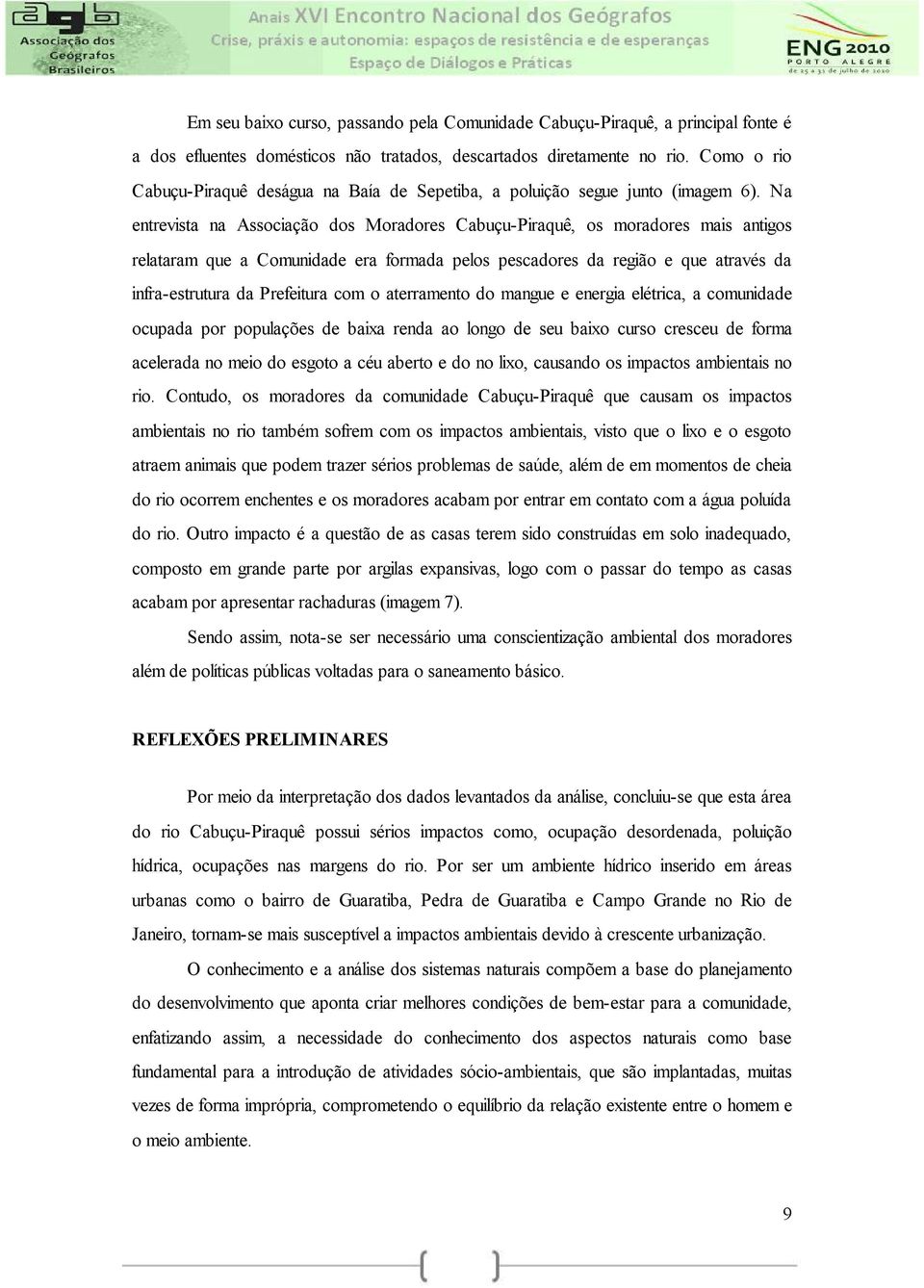 agb Associação dos Geógrafos Brasileiros

Anais XVI Encontro Nacional dos Geógrafos
Crise, práxis e autonomia: espaços de resistência e de esperanças
Espaço de Diálogos e Práticas

ENG 2010
PORTO ALEGRE
de 25 a 31 de julho de 2010

Em seu baixo curso, passando pela Comunidade Cabuçu-Piraquê, a principal fonte é a dos efluentes domésticos não tratados, descartados diretamente no rio. Como o rio Cabuçu-Piraquê deságua na Baía de Sepetiba, a poluição segue junto (imagem 6). Na entrevista na Associação dos Moradores Cabuçu-Piraquê, os moradores mais antigos relataram que a Comunidade era formada pelos pescadores da região e que através da infra-estrutura da Prefeitura com o aterramento do mangue e energia elétrica, a comunidade ocupada por populações de baixa renda ao longo de seu baixo curso cresceu de forma acelerada no meio do esgoto a céu aberto e do no lixo, causando os impactos ambientais no rio. Contudo, os moradores da comunidade Cabuçu-Piraquê que causam os impactos ambientais no rio também sofrem com os impactos ambientais, visto que o lixo e o esgoto atraem animais que podem trazer sérios problemas de saúde, além de em momentos de cheia do rio ocorrem enchentes e os moradores acabam por entrar em contato com a água poluída do rio. Outro impacto é a questão de as casas terem sido construídas em solo inadequado, composto em grande parte por argilas expansivas, logo com o passar do tempo as casas acabam por apresentar rachaduras (imagem 7).

Sendo assim, nota-se ser necessário uma conscientização ambiental dos moradores além de políticas públicas voltadas para o saneamento básico.

REFLEXÕES PRELIMINARES

Por meio da interpretação dos dados levantados da análise, concluiu-se que esta área do rio Cabuçu-Piraquê possui sérios impactos como, ocupação desordenada, poluição hídrica, ocupações nas margens do rio. Por ser um ambiente hídrico inserido em áreas urbanas como o bairro de Guaratiba, Pedra de Guaratiba e Campo Grande no Rio de Janeiro, tornam-se mais susceptível a impactos ambientais devido à crescente urbanização.

O conhecimento e a análise dos sistemas naturais compõem a base do planejamento do desenvolvimento que aponta criar melhores condições de bem-estar para a comunidade, enfatizando assim, a necessidade do conhecimento dos aspectos naturais como base fundamental para a introdução de atividades sócio-ambientais, que são implantadas, muitas vezes de forma imprópria, comprometendo o equilíbrio da relação existente entre o homem e o meio ambiente.

9